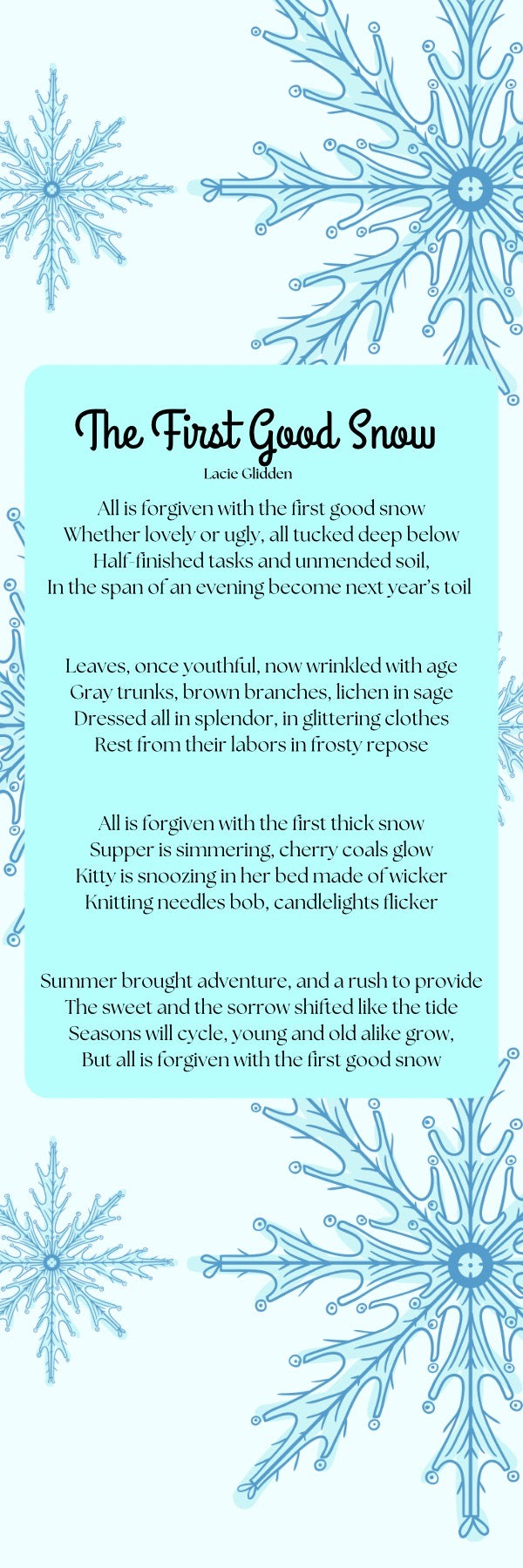 The First Good Snow
Lacie Glidden

All is forgiven with the first good snow
Whether lovely or ugly, all tucked deep below
Half-finished tasks and unmended soil,
In the span of an evening become next year's toil

Leaves, once youthful, now wrinkled with age
Gray trunks, brown branches, lichen in sage
Dressed all in splendor, in glittering clothes
Rest from their labors in frosty repose

All is forgiven with the first thick snow
Supper is simmering, cherry coals glow
Kitty is snoozing in her bed made of wicker
Knitting needles bob, candlelights flicker

Summer brought adventure, and a rush to provide
The sweet and the sorrow shifted like the tide
Seasons will cycle, young and old alike grow,
But all is forgiven with the first good snow